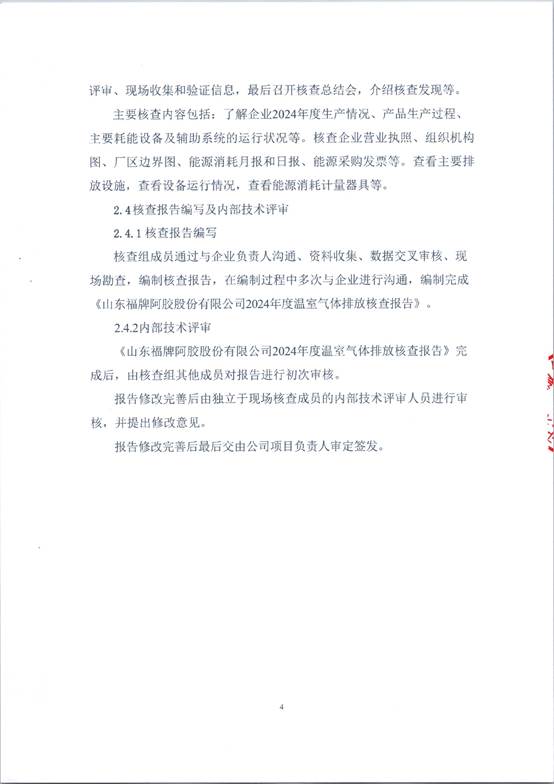 评审、现场收集和验证信息，最后召开核查总结会，介绍核查发现等。

主要核查内容包括：了解企业2024年度生产情况、产品生产过程、主要耗能设备及辅助系统的运行状况等。核查企业营业执照、组织机构图、厂区边界图、能源消耗月报和日报、能源采购发票等。查看主要排放设施，查看设备运行情况，查看能源消耗计量器具等。

2.4核查报告编写及内部技术评审

2.4.1核查报告编写

核查组成员通过与企业负责人沟通、资料收集、数据交叉审核、现场勘查，编制核查报告，在编制过程中多次与企业进行沟通，编制完成《山东福牌阿胶股份有限公司2024年度温室气体排放核查报告》。

2.4.2内部技术评审

《山东福牌阿胶股份有限公司2024年度温室气体排放核查报告》完成后，由核查组其他成员对报告进行初次审核。

报告修改完善后由独立于现场核查成员的内部技术评审人员进行审核，并提出修改意见。

报告修改完善后最后交由公司项目负责人审定签发。

4